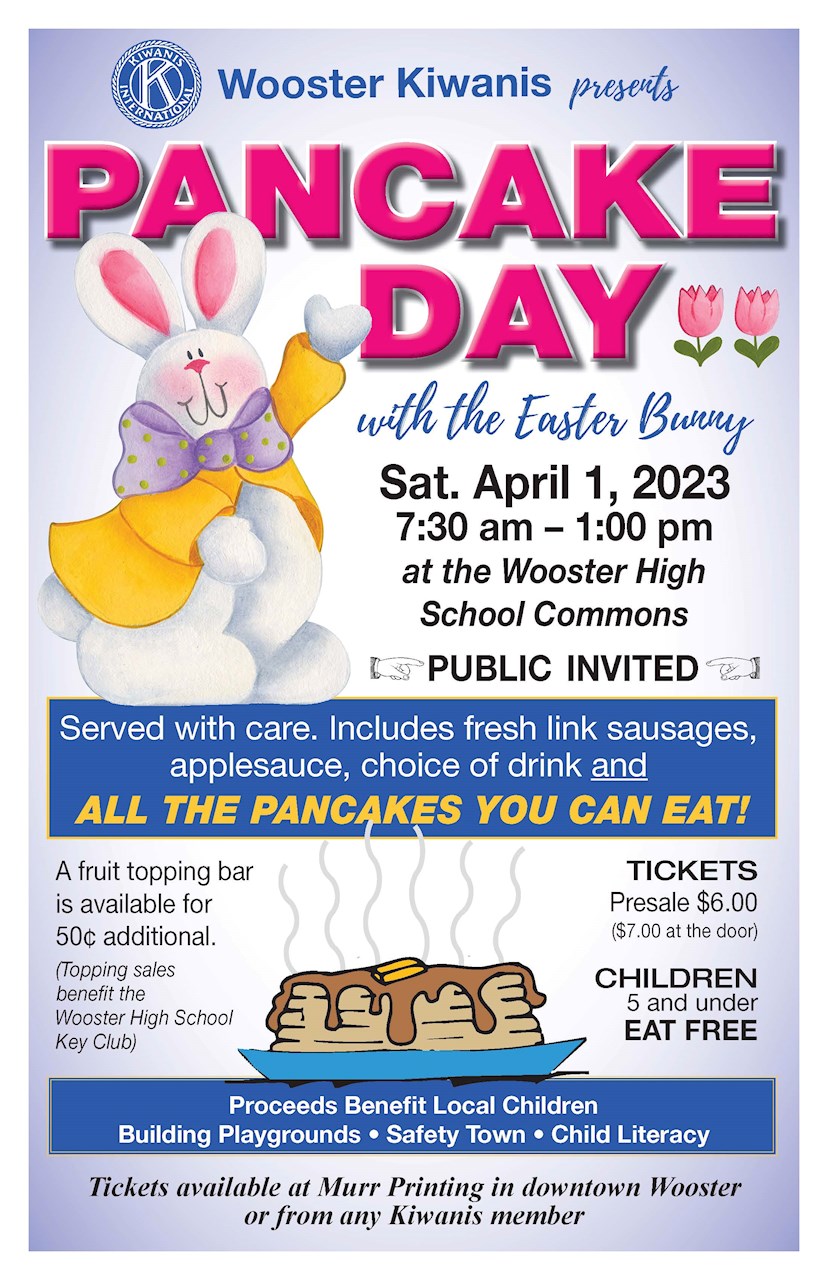 KIWANIS INTERNATIONAL

Wooster Kiwanis presents

PANCAKE DAY

with the Easter Bunny

Sat. April 1, 2023
7:30 am – 1:00 pm
at the Wooster High School Commons

PUBLIC INVITED

Served with care. Includes fresh link sausages, applesauce, choice of drink and
ALL THE PANCAKES YOU CAN EAT!

A fruit topping bar is available for 50¢ additional.

(Topping sales benefit the Wooster High School Key Club)

TICKETS
Presale $6.00
($7.00 at the door)

CHILDREN
5 and under
EAT FREE

Proceeds Benefit Local Children
Building Playgrounds • Safety Town • Child Literacy

Tickets available at Murr Printing in downtown Wooster or from any Kiwanis member